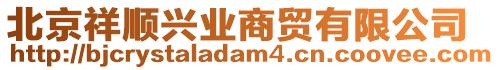 北京祥顺兴业商贸有限公司
http://bjcrystaladam4.cn.coovee.com